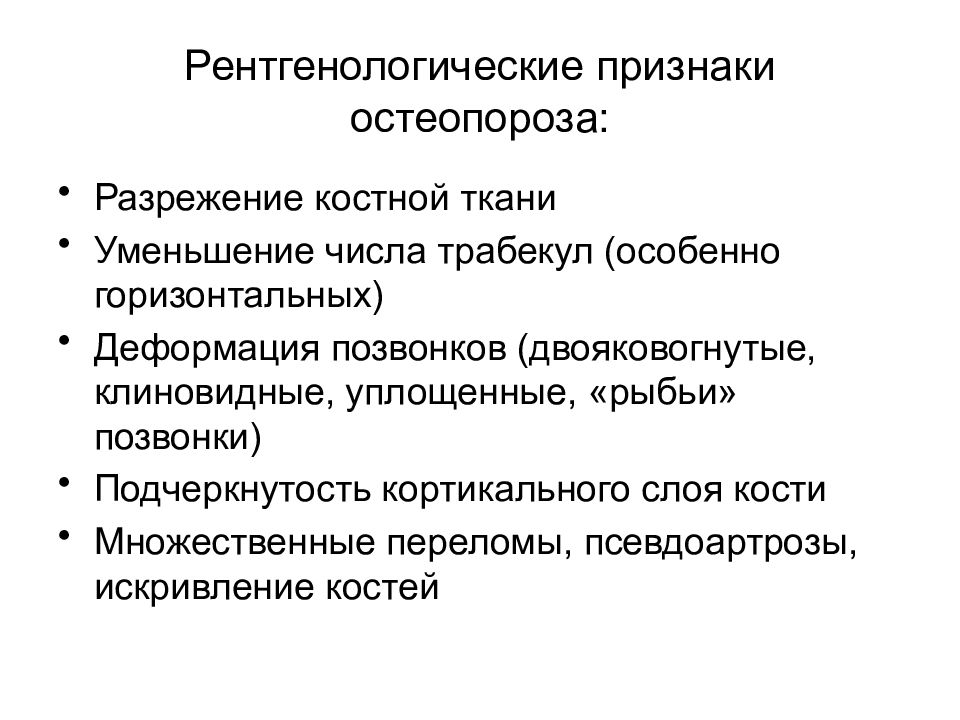 Рентгенологические признаки остеопороза:

• Разрежение костной ткани
• Уменьшение числа трабекул (особенно горизонтальных)
• Деформация позвонков (двояковогнутые, клиновидные, уплощенные, «рыбьи» позвонки)
• Подчеркнутость кортикального слоя кости
• Множественные переломы, псевдоартрозы, искривление костей